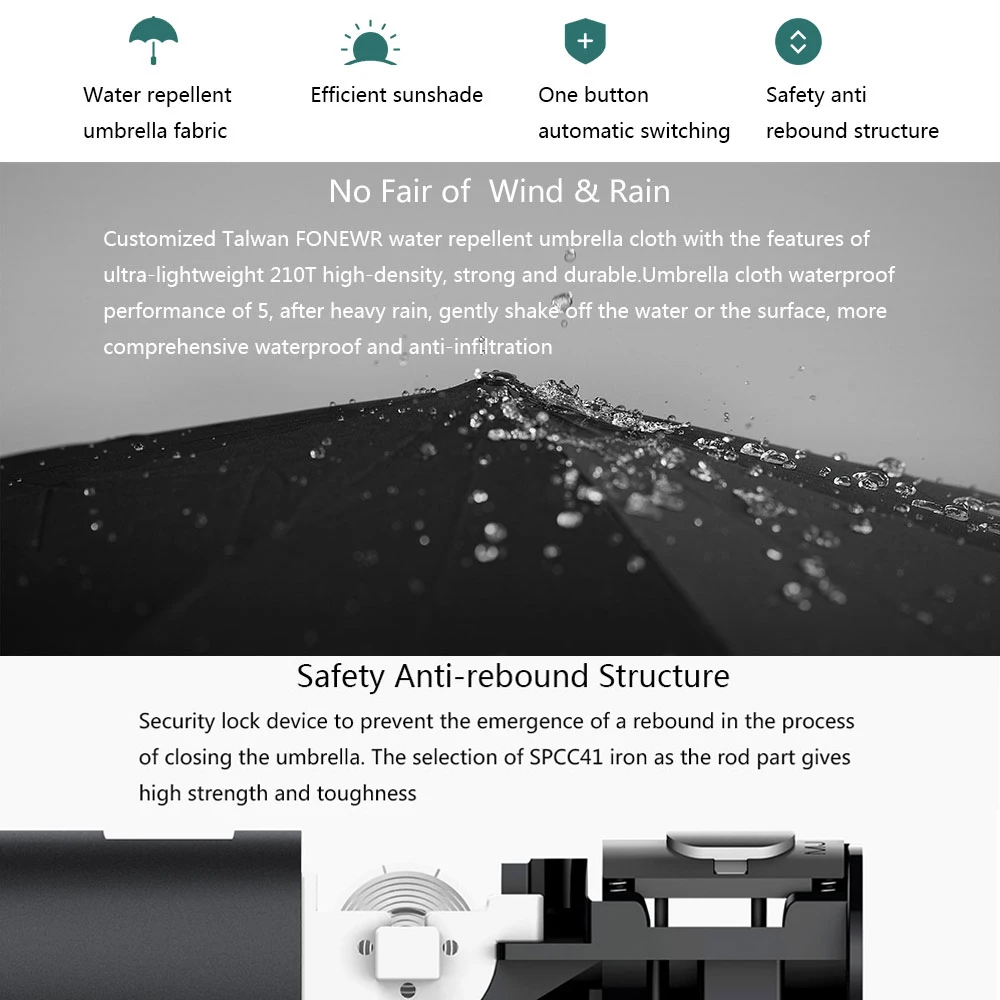 Water repellent umbrella fabric

Efficient sunshade

One button automatic switching

Safety anti rebound structure

No Fair of  Wind & Rain

Customized Talwan FONEWR water repellent umbrella cloth with the features of ultra-lightweight 210T high-density, strong and durable.Umbrella cloth waterproof performance of 5, after heavy rain, gently shake off the water or the surface, more comprehensive waterproof and anti-infiltration

Safety Anti-rebound Structure

Security lock device to prevent the emergence of a rebound in the process of closing the umbrella. The selection of SPCC41 iron as the rod part gives high strength and toughness